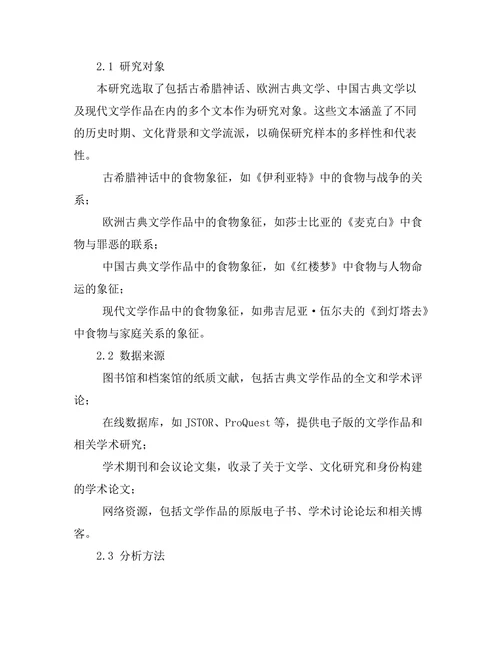 2.1 研究对象

本研究选取了包括古希腊神话、欧洲古典文学、中国古典文学以及现代文学作品在内的多个文本作为研究对象。这些文本涵盖了不同的历史时期、文化背景和文学流派，以确保研究样本的多样性和代表性。

古希腊神话中的食物象征，如《伊利亚特》中的食物与战争的关系；

欧洲古典文学作品中的食物象征，如莎士比亚的《麦克白》中食物与罪恶的联系；

中国古典文学作品中的食物象征，如《红楼梦》中食物与人物命运的象征；

现代文学作品中的食物象征，如弗吉尼亚·伍尔夫的《到灯塔去》中食物与家庭关系的象征。

2.2 数据来源

图书馆和档案馆的纸质文献，包括古典文学作品的全文和学术评论；

在线数据库，如 JSTOR、ProQuest 等，提供电子版的文学作品和相关学术研究；

学术期刊和会议论文集，收录了关于文学、文化研究和身份构建的学术论文；

网络资源，包括文学作品的原版电子书、学术讨论论坛和相关博客。

2.3 分析方法